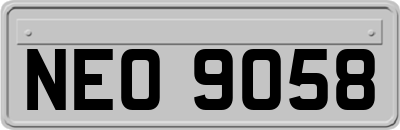 NEO 9058